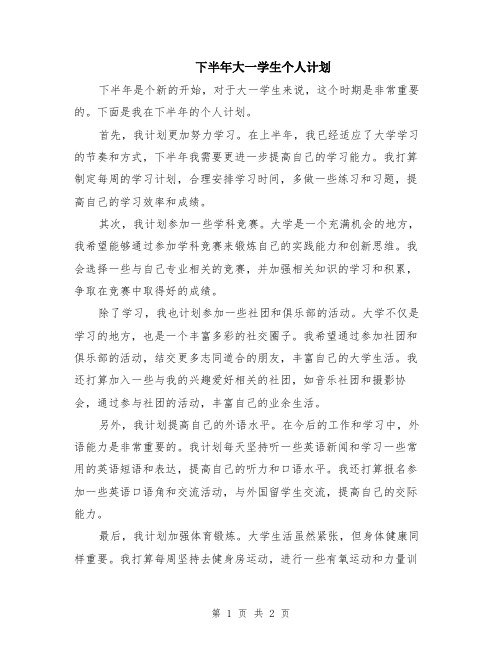 下半年大一学生个人计划

下半年是个新的开始，对于大一学生来说，这个时期是非常重要的。下面是我在下半年的个人计划。

首先，我计划更加努力学习。在上半年，我已经适应了大学学习的节奏和方式，下半年我需要更进一步提高自己的学习能力。我打算制定每周的学习计划，合理安排学习时间，多做一些练习和习题，提高自己的学习效率和成绩。

其次，我计划参加一些学科竞赛。大学是一个充满机会的地方，我希望能够通过参加学科竞赛来锻炼自己的实践能力和创新思维。我会选择一些与自己专业相关的竞赛，并加强相关知识的学习和积累，争取在竞赛中取得好的成绩。

除了学习，我也计划参加一些社团和俱乐部的活动。大学不仅是学习的地方，也是一个丰富多彩的社交圈子。我希望通过参加社团和俱乐部的活动，结交更多志同道合的朋友，丰富自己的大学生活。我还打算加入一些与我的兴趣爱好相关的社团，如音乐社团和摄影协会，通过参与社团的活动，丰富自己的业余生活。

另外，我计划提高自己的外语水平。在今后的工作和学习中，外语能力是非常重要的。我计划每天坚持听一些英语新闻和学习一些常用的英语短语和表达，提高自己的听力和口语水平。我还打算报名参加一些英语口语角和交流活动，与外国留学生交流，提高自己的交际能力。

最后，我计划加强体育锻炼。大学生活虽然紧张，但身体健康同样重要。我打算每周坚持去健身房运动，进行一些有氧运动和力量训

第 1 页 共 2 页